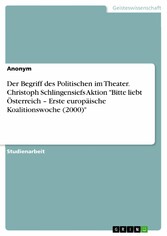 Geisteswissenschaft

Anonym

Der Begriff des Politischen im Theater. Christoph Schlingensiefs Aktion "Bitte liebt Österreich – Erste europäische Koalitionswoche (2000)"

Studienarbeit

GRIN